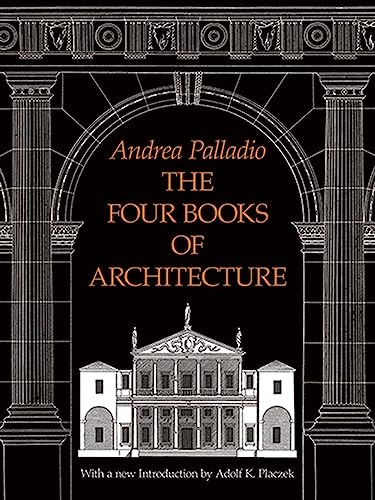 Andrea Palladio
THE FOUR BOOKS OF ARCHITECTURE

With a new Introduction by Adolf K. Placzek